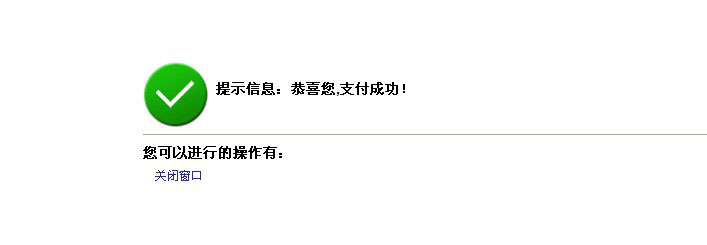 提示信息：恭喜您,支付成功！

您可以进行的操作有：

关闭窗口